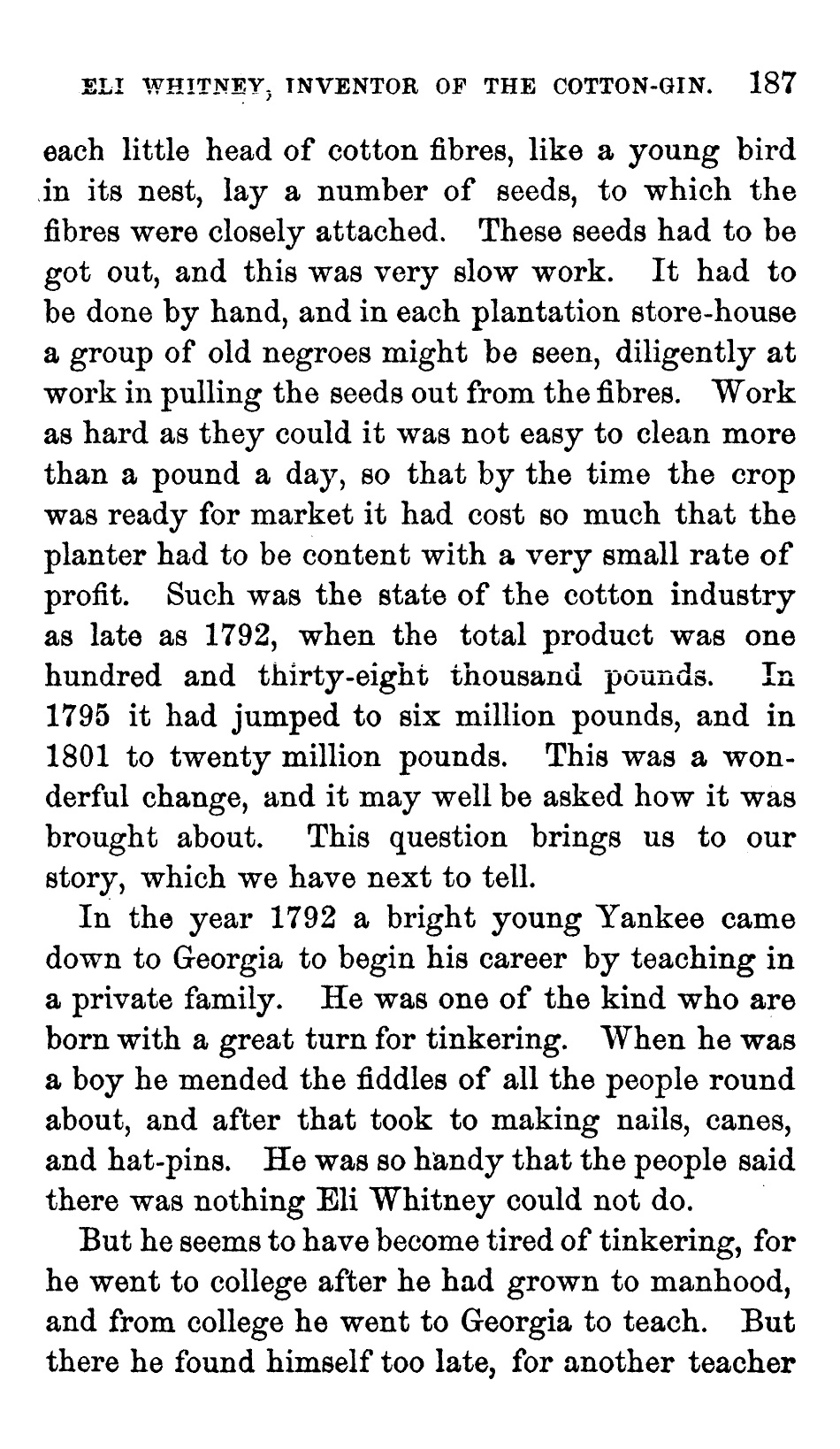 ELI WHITNEY, INVENTOR OF THE COTTON-GIN. 187

each little head of cotton fibres, like a young bird in its nest, lay a number of seeds, to which the fibres were closely attached. These seeds had to be got out, and this was very slow work. It had to be done by hand, and in each plantation store-house a group of old negroes might be seen, diligently at work in pulling the seeds out from the fibres. Work as hard as they could it was not easy to clean more than a pound a day, so that by the time the crop was ready for market it had cost so much that the planter had to be content with a very small rate of profit. Such was the state of the cotton industry as late as 1792, when the total product was one hundred and thirty-eight thousand pounds. In 1795 it had jumped to six million pounds, and in 1801 to twenty million pounds. This was a wonderful change, and it may well be asked how it was brought about. This question brings us to our story, which we have next to tell.

In the year 1792 a bright young Yankee came down to Georgia to begin his career by teaching in a private family. He was one of the kind who are born with a great turn for tinkering. When he was a boy he mended the fiddles of all the people round about, and after that took to making nails, canes, and hat-pins. He was so handy that the people said there was nothing Eli Whitney could not do.

But he seems to have become tired of tinkering, for he went to college after he had grown to manhood, and from college he went to Georgia to teach. But there he found himself too late, for another teacher